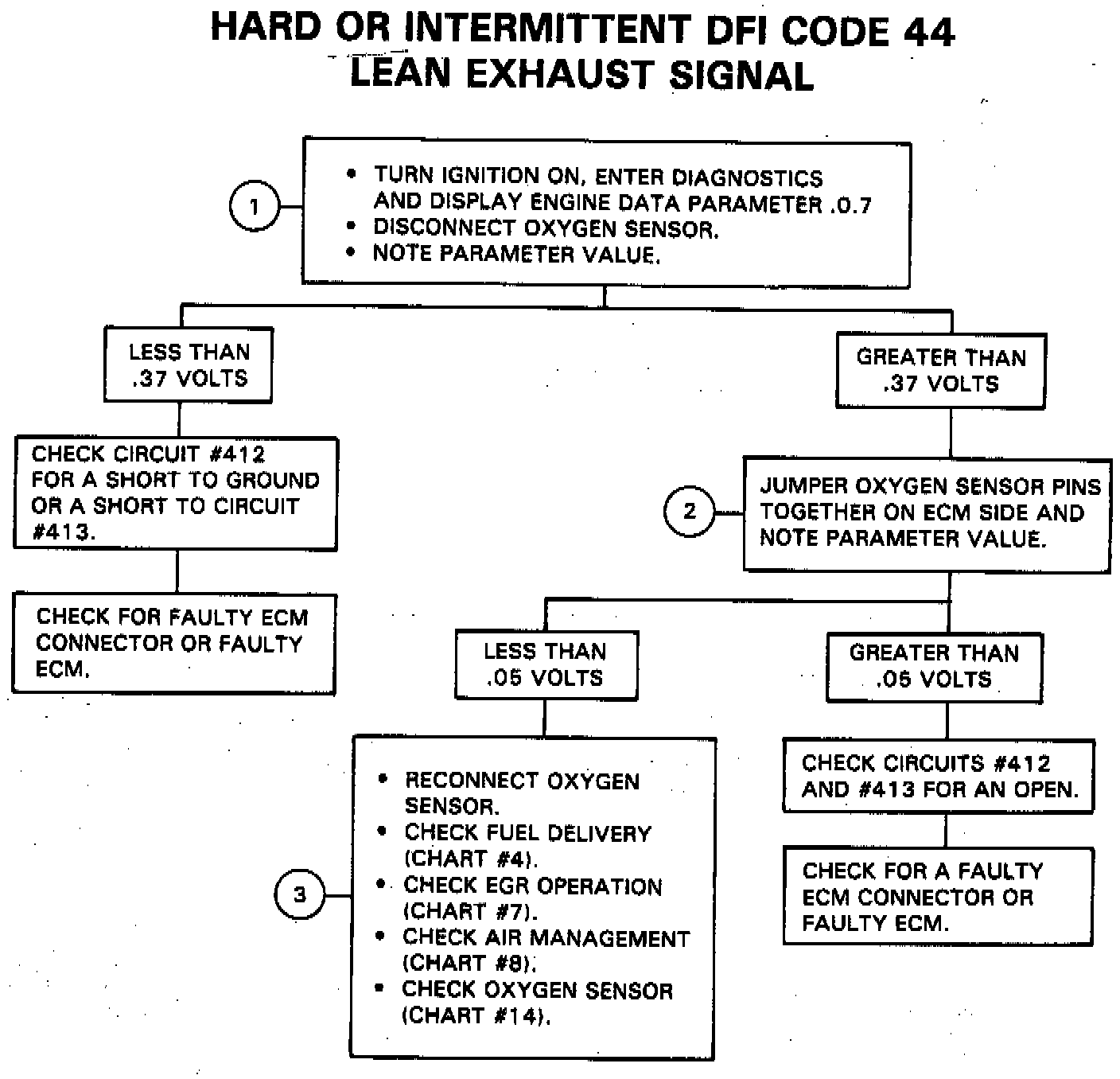 HARD OR INTERMITTENT DFI CODE 44
LEAN EXHAUST SIGNAL

1

• TURN IGNITION ON, ENTER DIAGNOSTICS AND DISPLAY ENGINE DATA PARAMETER .0.7
• DISCONNECT OXYGEN SENSOR.
• NOTE PARAMETER VALUE.

LESS THAN .37 VOLTS

CHECK CIRCUIT #412 FOR A SHORT TO GROUND OR A SHORT TO CIRCUIT #413.

CHECK FOR FAULTY ECM CONNECTOR OR FAULTY ECM.

GREATER THAN .37 VOLTS

2

JUMPER OXYGEN SENSOR PINS TOGETHER ON ECM SIDE AND NOTE PARAMETER VALUE.

LESS THAN .05 VOLTS

3

• RECONNECT OXYGEN SENSOR.
• CHECK FUEL DELIVERY (CHART #4).
• CHECK EGR OPERATION (CHART #7).
• CHECK AIR MANAGEMENT (CHART #8).
• CHECK OXYGEN SENSOR (CHART #14).

GREATER THAN .05 VOLTS

CHECK CIRCUITS #412 AND #413 FOR AN OPEN.

CHECK FOR A FAULTY ECM CONNECTOR OR FAULTY ECM.